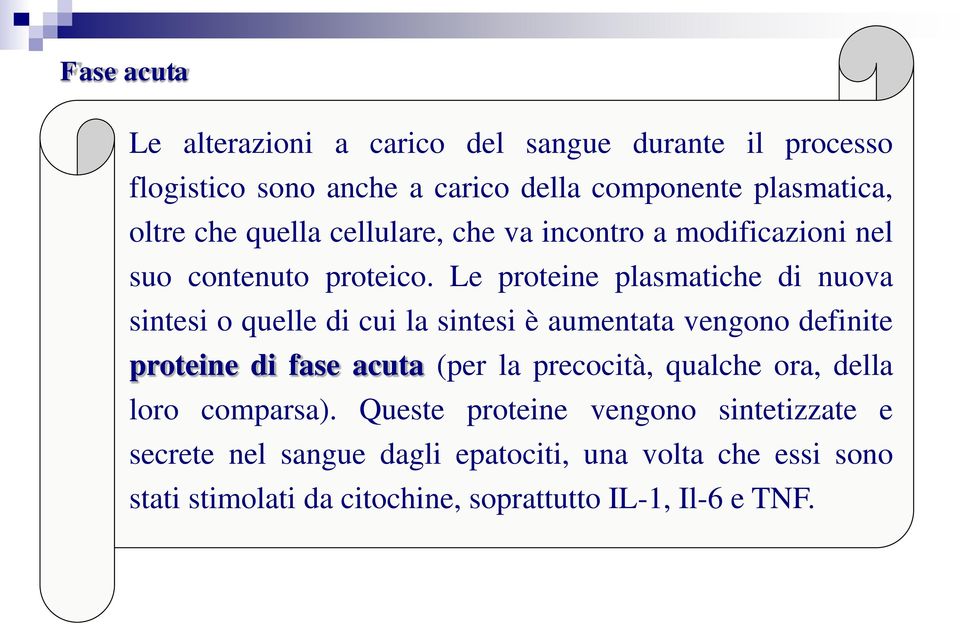 Fase acuta

Le alterazioni a carico del sangue durante il processo flogistico sono anche a carico della componente plasmatica, oltre che quella cellulare, che va incontro a modificazioni nel suo contenuto proteico. Le proteine plasmatiche di nuova sintesi o quelle di cui la sintesi è aumentata vengono definite proteine di fase acuta (per la precocità, qualche ora, della loro comparsa). Queste proteine vengono sintetizzate e secrete nel sangue dagli epatociti, una volta che essi sono stati stimolati da citochine, soprattutto IL-1, Il-6 e TNF.